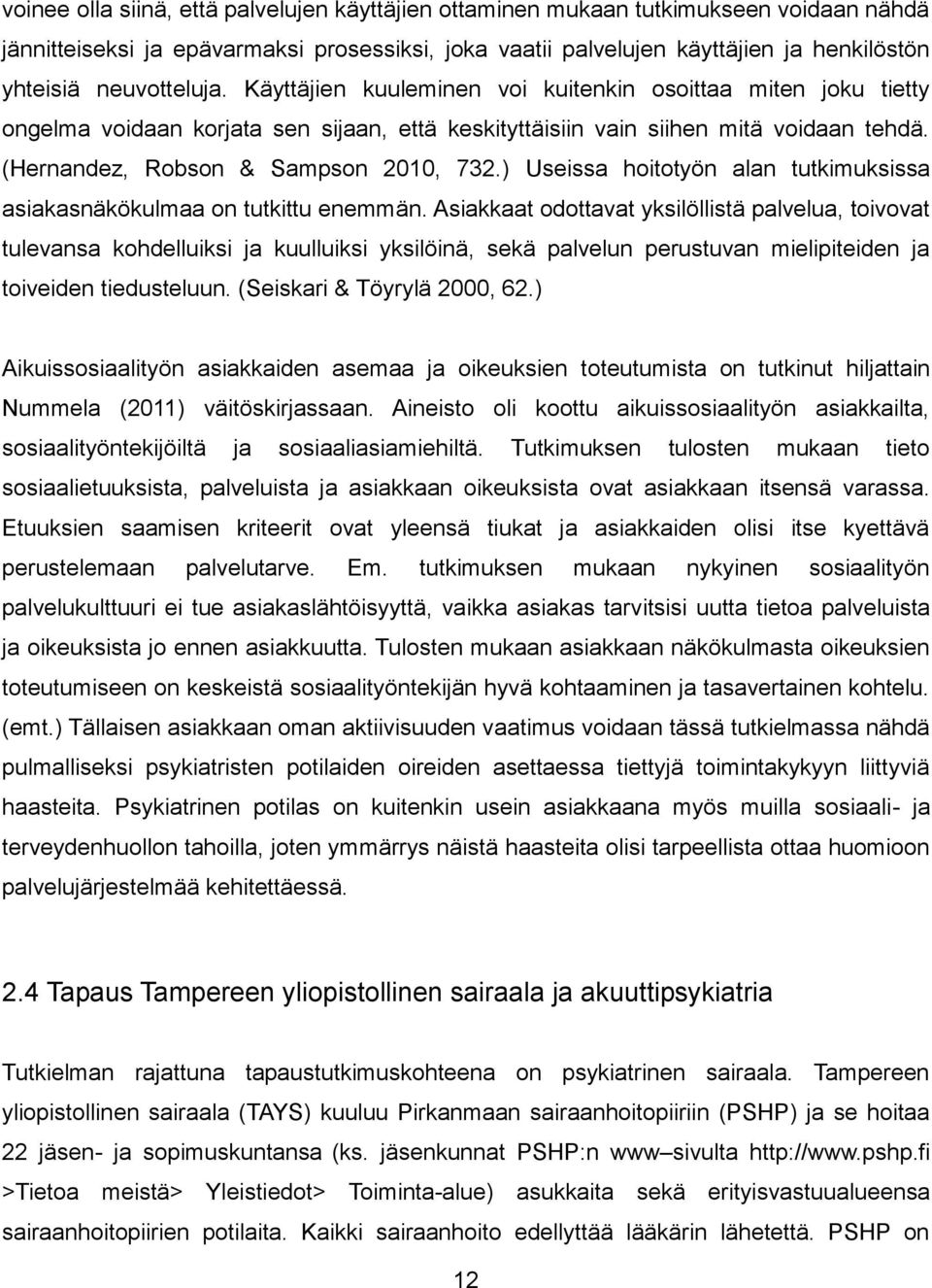 voinee olla siinä, että palvelujen käyttäjien ottaminen mukaan tutkimukseen voidaan nähdä jännitteiseksi ja epävarmaksi prosessiksi, joka vaatii palvelujen käyttäjien ja henkilöstön yhteisiä neuvotteluja. Käyttäjien kuuleminen voi kuitenkin osoittaa miten joku tietty ongelma voidaan korjata sen sijaan, että keskityttäisiin vain siihen mitä voidaan tehdä. (Hernandez, Robson & Sampson 2010, 732.) Useissa hoitotyön alan tutkimuksissa asiakasnäkökulmaa on tutkittu enemmän. Asiakkaat odottavat yksilöllistä palvelua, toivovat tulevansa kohdelluiksi ja kuulluiksi yksilöinä, sekä palvelun perustuvan mielipiteiden ja toiveiden tiedusteluun. (Seiskari & Töyrylä 2000, 62.)

Aikuissosiaalityön asiakkaiden asemaa ja oikeuksien toteutumista on tutkinut hiljattain Nummela (2011) väitöskirjassaan. Aineisto oli koottu aikuissosiaalityön asiakkailta, sosiaalityöntekijöiltä ja sosiaaliasiamiehiltä. Tutkimuksen tulosten mukaan tieto sosiaalietuuksista, palveluista ja asiakkaan oikeuksista ovat asiakkaan itsensä varassa. Etuuksien saamisen kriteerit ovat yleensä tiukat ja asiakkaiden olisi itse kyettävä perustelemaan palvelutarve. Em. tutkimuksen mukaan nykyinen sosiaalityön palvelukulttuuri ei tue asiakaslähtöisyyttä, vaikka asiakas tarvitsisi uutta tietoa palveluista ja oikeuksista jo ennen asiakkuutta. Tulosten mukaan asiakkaan näkökulmasta oikeuksien toteutumiseen on keskeistä sosiaalityöntekijän hyvä kohtaaminen ja tasavertainen kohtelu. (emt.) Tällaisen asiakkaan oman aktiivisuuden vaatimus voidaan tässä tutkielmassa nähdä pulmalliseksi psykiatristen potilaiden oireiden asettaessa tiettyjä toimintakykyyn liittyviä haasteita. Psykiatrinen potilas on kuitenkin usein asiakkaana myös muilla sosiaali- ja terveydenhuollon tahoilla, joten ymmärrys näistä haasteita olisi tarpeellista ottaa huomioon palvelujärjestelmää kehitettäessä.

2.4 Tapaus Tampereen yliopistollinen sairaala ja akuuttipsykiatria

Tutkielman rajattuna tapaustutkimuskohteena on psykiatrinen sairaala. Tampereen yliopistollinen sairaala (TAYS) kuuluu Pirkanmaan sairaanhoitopiiriin (PSHP) ja se hoitaa 22 jäsen- ja sopimuskuntansa (ks. jäsenkunnat PSHP:n www–sivulta http://www.pshp.fi >Tietoa meistä> Yleistiedot> Toiminta-alue) asukkaita sekä erityisvastuualueensa sairaanhoitopiirien potilaita. Kaikki sairaanhoito edellyttää lääkärin lähetettä. PSHP on

12